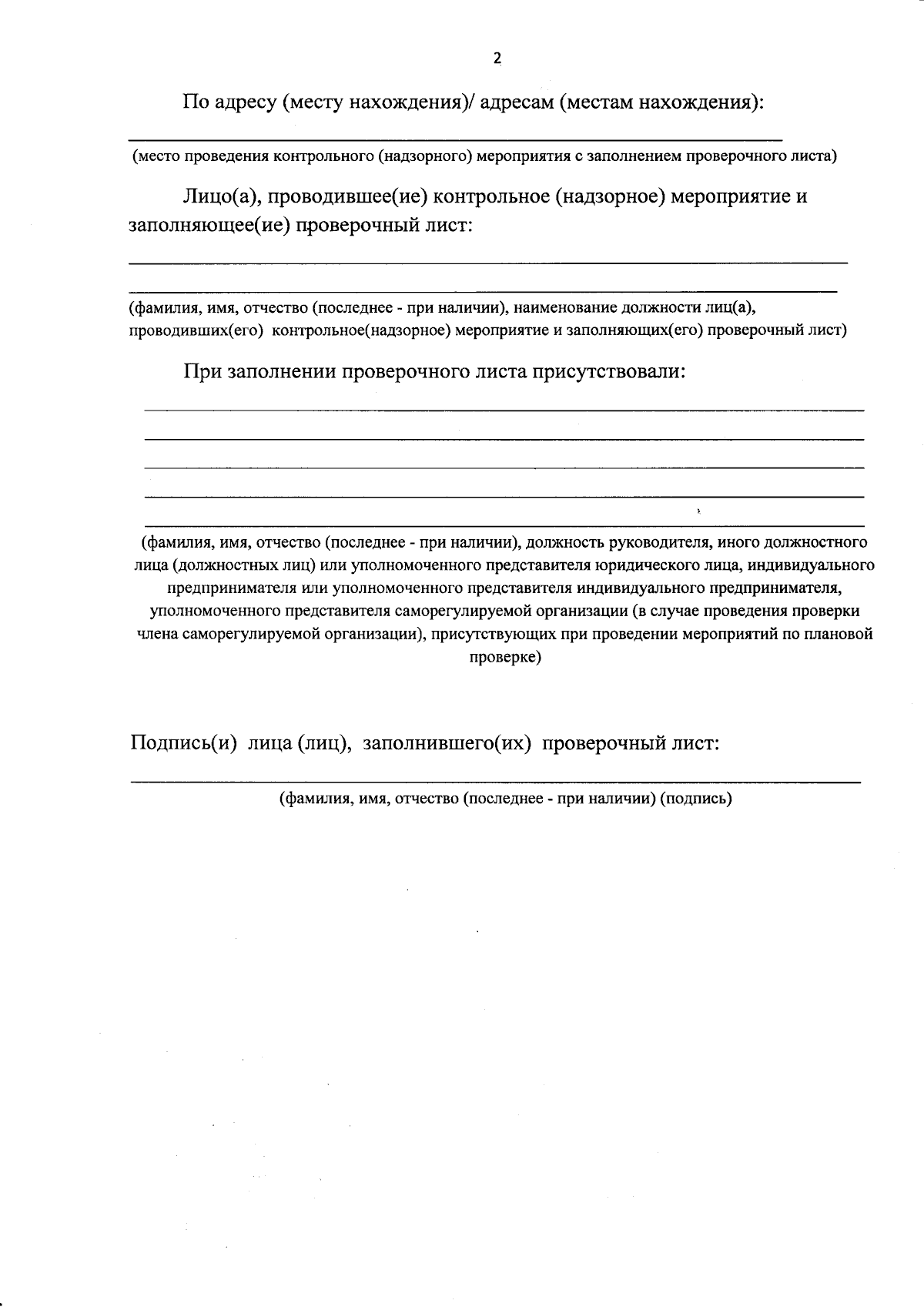 2

По адресу (месту нахождения)/ адресам (местам нахождения):

____
(место проведения контрольного (надзорного) мероприятия с заполнением проверочного листа)

Лицо(а), проводившее(ие) контрольное (надзорное) мероприятие и заполняющее(ие) проверочный лист:

____
____
(фамилия, имя, отчество (последнее - при наличии), наименование должности лиц(а), проводивших(его) контрольное(надзорное) мероприятие и заполняющих(его) проверочный лист)

При заполнении проверочного листа присутствовали:

____
____
____
____
____
(фамилия, имя, отчество (последнее - при наличии), должность руководителя, иного должностного лица (должностных лиц) или уполномоченного представителя юридического лица, индивидуального предпринимателя или уполномоченного представителя индивидуального предпринимателя, уполномоченного представителя саморегулируемой организации (в случае проведения проверки члена саморегулируемой организации), присутствующих при проведении мероприятий по плановой проверке)

Подпись(и) лица (лиц), заполнившего(их) проверочный лист:
____
(фамилия, имя, отчество (последнее - при наличии) (подпись)